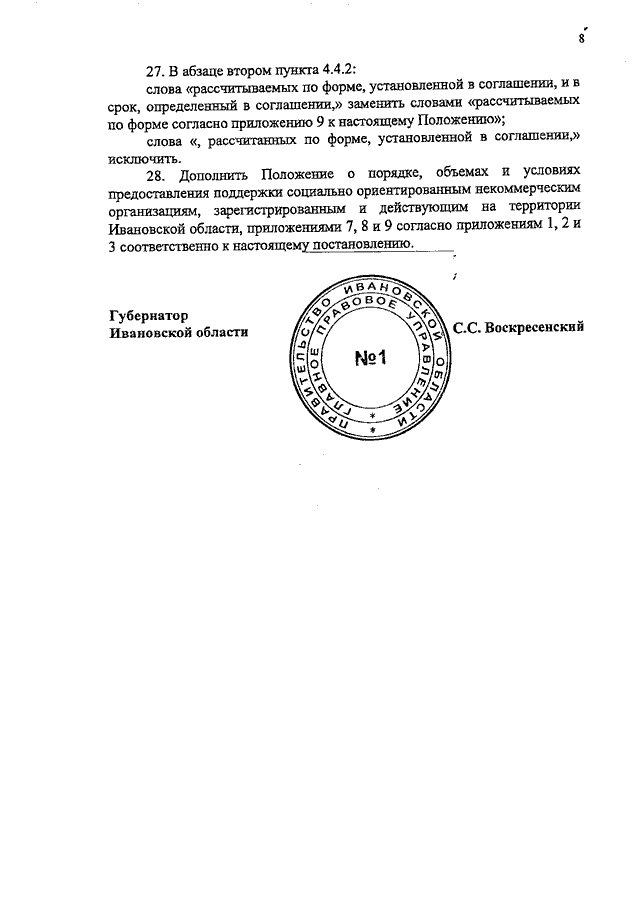 8

27. В абзаце втором пункта 4.4.2:

слова «рассчитываемых по форме, установленной в соглашении, и в срок, определенный в соглашении,» заменить словами «рассчитываемых по форме согласно приложению 9 к настоящему Положению»;

слова «, рассчитанных по форме, установленной в соглашении,» исключить.

28. Дополнить Положение о порядке, объемах и условиях предоставления поддержки социально ориентированным некоммерческим организациям, зарегистрированным и действующим на территории Ивановской области, приложениями 7, 8 и 9 согласно приложениям 1, 2 и 3 соответственно к настоящему постановлению.

Губернатор
Ивановской области

ПРАВИТЕЛЬСТВО ИВАНОВСКОЙ ОБЛАСТИ
ГЛАВНОЕ ПРАВОВОЕ УПРАВЛЕНИЕ
№1

С.С. Воскресенский